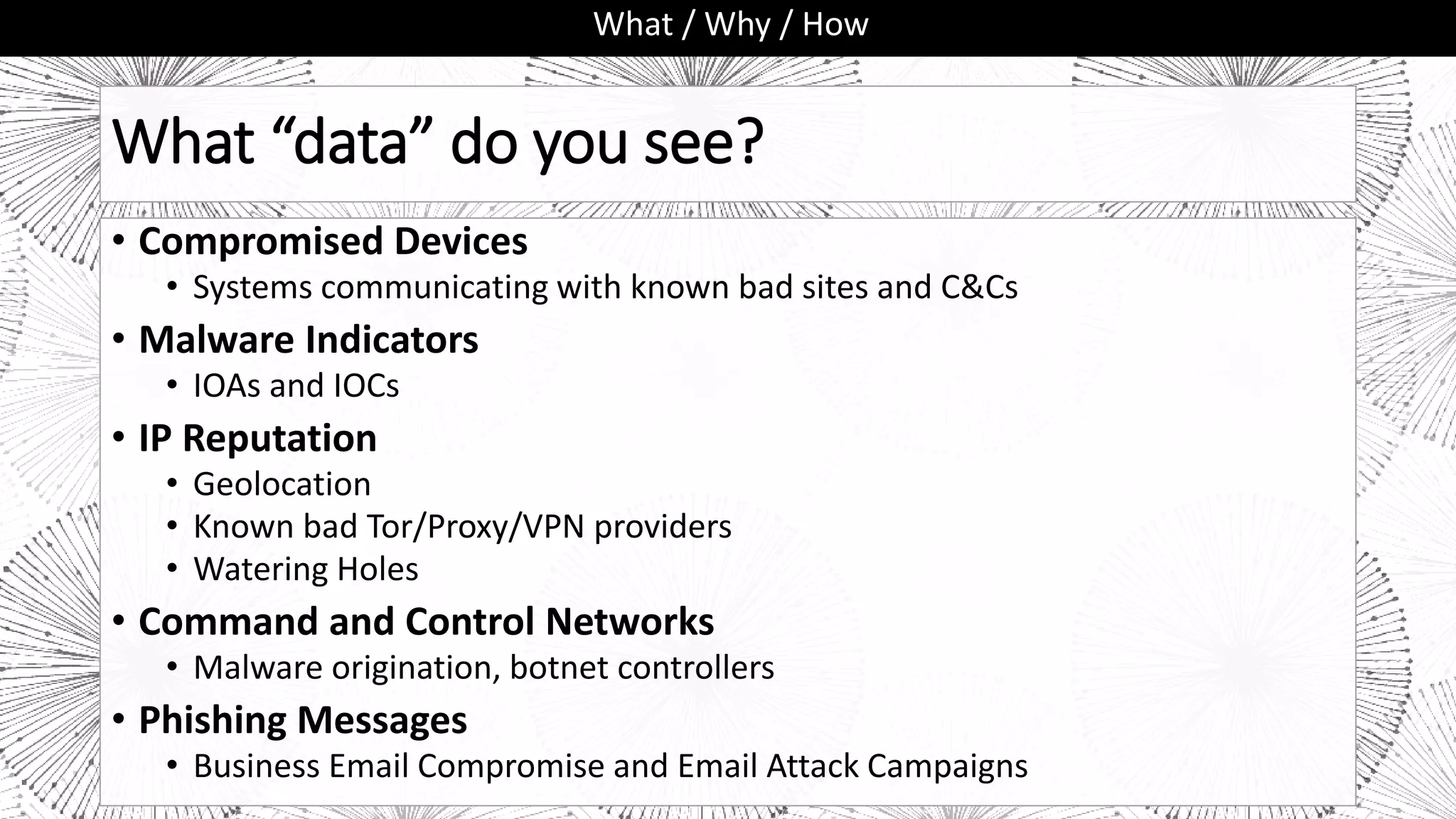 What / Why / How

What “data” do you see?

• Compromised Devices
  • Systems communicating with known bad sites and C&Cs
• Malware Indicators
  • IOAs and IOCs
• IP Reputation
  • Geolocation
  • Known bad Tor/Proxy/VPN providers
  • Watering Holes
• Command and Control Networks
  • Malware origination, botnet controllers
• Phishing Messages
  • Business Email Compromise and Email Attack Campaigns